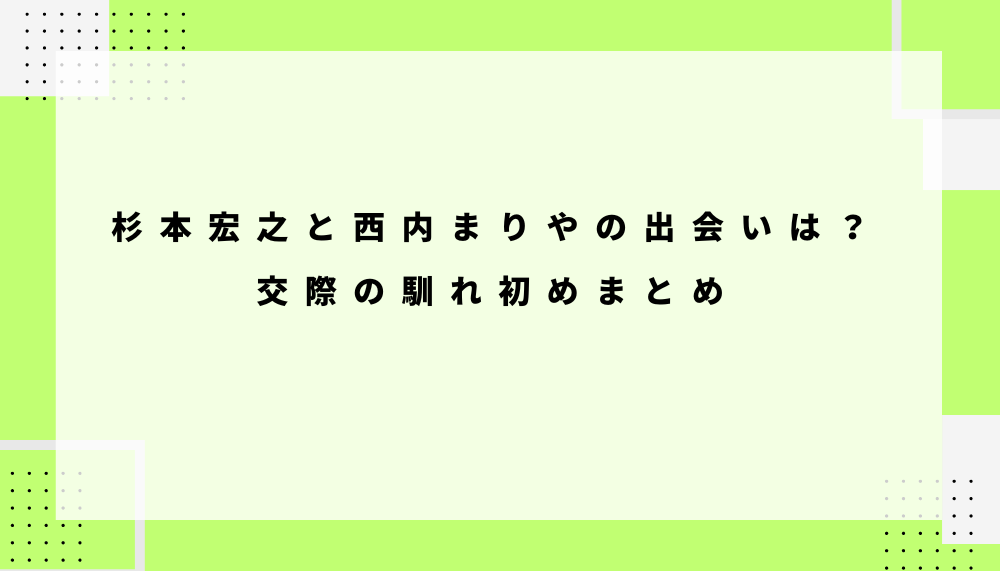 杉本宏之と西内まりやの出会いは？
交際の馴れ初めまとめ